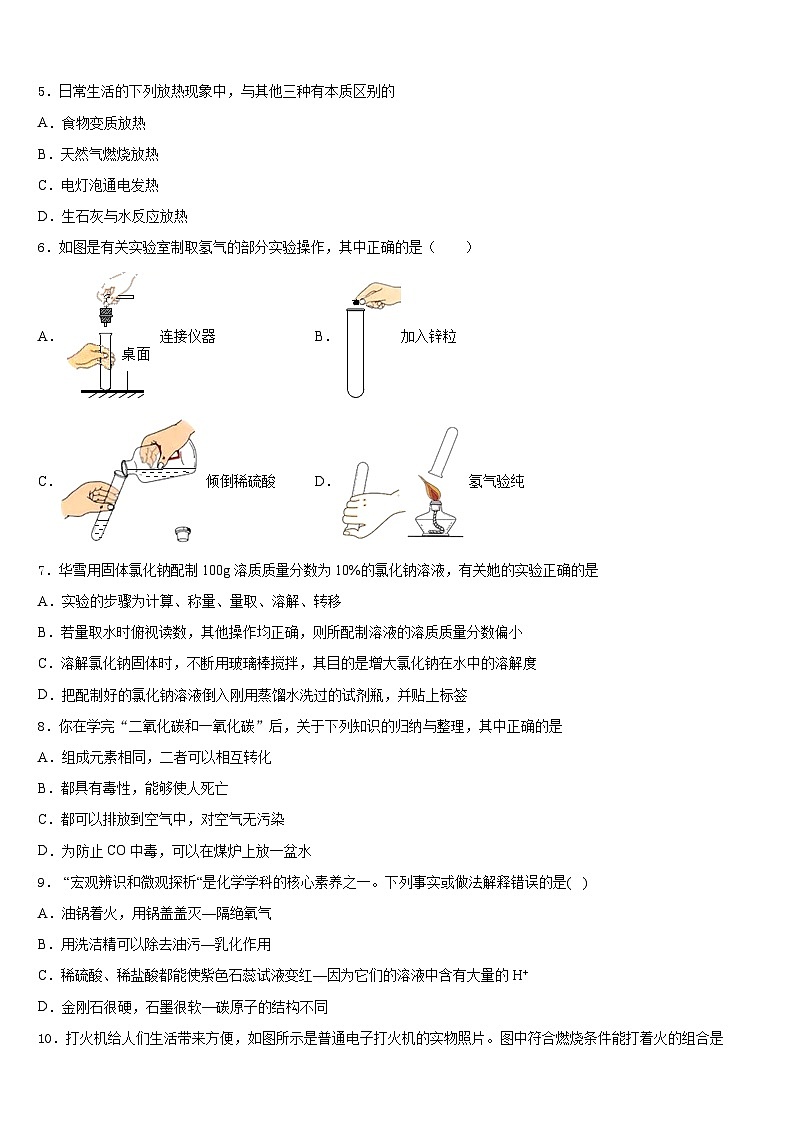 5．日常生活的下列放热现象中，与其他三种有本质区别的

A．食物变质放热

B．天然气燃烧放热

C．电灯泡通电发热

D．生石灰与水反应放热

6．如图是有关实验室制取氢气的部分实验操作，其中正确的是（　　）

A． 连接仪器 桌面

B． 加入锌粒

C． 倾倒稀硫酸

D． 氢气验纯

7．华雪用固体氯化钠配制 100g 溶质质量分数为 10%的氯化钠溶液，有关她的实验正确的是

A．实验的步骤为计算、称量、量取、溶解、转移

B．若量取水时俯视读数，其他操作均正确，则所配制溶液的溶质质量分数偏小

C．溶解氯化钠固体时，不断用玻璃棒搅拌，其目的是增大氯化钠在水中的溶解度

D．把配制好的氯化钠溶液倒入刚用蒸馏水洗过的试剂瓶，并贴上标签

8．你在学完"二氧化碳和一氧化碳"后，关于下列知识的归纳与整理，其中正确的是

A．组成元素相同，二者可以相互转化

B．都具有毒性，能够使人死亡

C．都可以排放到空气中，对空气无污染

D．为防止 CO 中毒，可以在煤炉上放一盆水

9．"宏观辨识和微观探析"是化学学科的核心素养之一。下列事实或做法解释错误的是( )

A．油锅着火，用锅盖盖灭—隔绝氧气

B．用洗洁精可以除去油污—乳化作用

C．稀硫酸、稀盐酸都能使紫色石蕊试液变红—因为它们的溶液中含有大量的 $H^+$

D．金刚石很硬，石墨很软—碳原子的结构不同

10．打火机给人们生活带来方便，如图所示是普通电子打火机的实物照片。图中符合燃烧条件能打着火的组合是